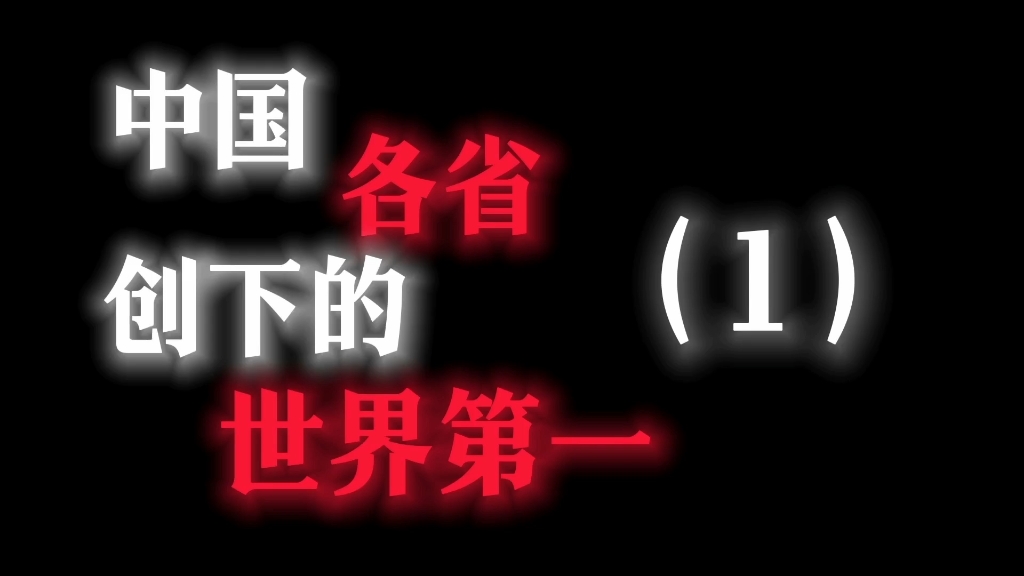 中国
各省
创下的
世界第一
（1）